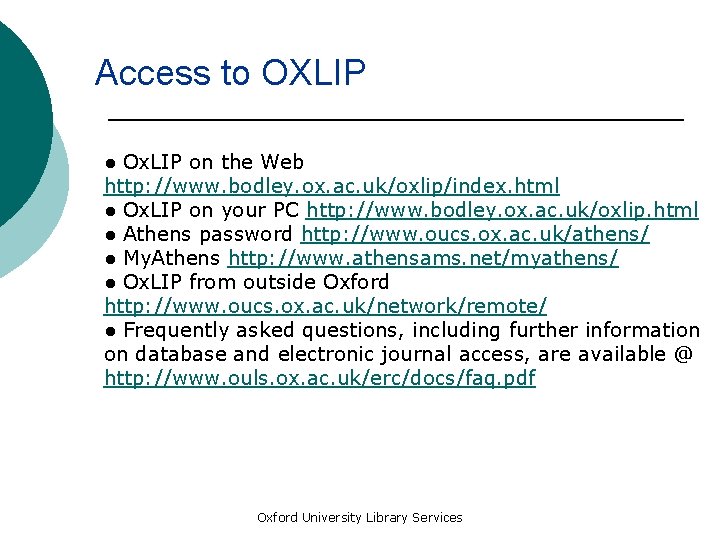 Access to OXLIP

● OxLIP on the Web http://www.bodley.ox.ac.uk/oxlip/index.html
● OxLIP on your PC http://www.bodley.ox.ac.uk/oxlip.html
● Athens password http://www.oucs.ox.ac.uk/athens/
● MyAthens http://www.athensams.net/myathens/
● OxLIP from outside Oxford http://www.oucs.ox.ac.uk/network/remote/
● Frequently asked questions, including further information on database and electronic journal access, are available @ http://www.ouls.ox.ac.uk/erc/docs/faq.pdf

Oxford University Library Services